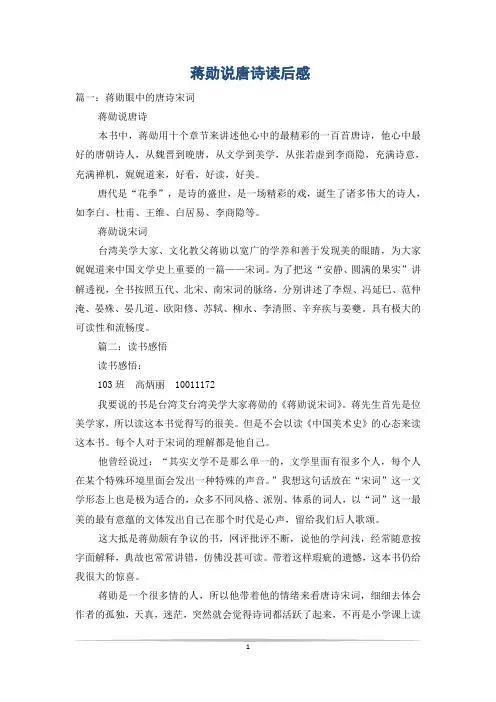 蒋勋说唐诗读后感

篇一：蒋勋眼中的唐诗宋词

蒋勋说唐诗

本书中，蒋勋用十个章节来讲述他心中的最精彩的一百首唐诗，他心中最好的唐朝诗人，从魏晋到晚唐，从文学到美学，从张若虚到李商隐，充满诗意，充满禅机，娓娓道来，好看，好读，好美。

唐代是“花季”，是诗的盛世，是一场精彩的戏，诞生了诸多伟大的诗人，如李白、杜甫、王维、白居易、李商隐等。

蒋勋说宋词

台湾美学大家、文化教父蒋勋以宽广的学养和善于发现美的眼睛，为大家娓娓道来中国文学史上重要的一篇——宋词。为了把这“安静、圆满的果实”讲解透视，全书按照五代、北宋、南宋词的脉络，分别讲述了李煜、冯延巳、范仲淹、晏殊、晏几道、欧阳修、苏轼、柳永、李清照、辛弃疾与姜夔，具有极大的可读性和流畅度。

篇二：读书感悟

读书感悟：

103 班　高炳丽　10011172

我要说的书是台湾艾台湾美学大家蒋勋的《蒋勋说宋词》。蒋先生首先是位美学家，所以读这本书觉得写的很美。但是不会以读《中国美术史》的心态来读这本书。每个人对于宋词的理解都是他自己。

他曾经说过：“其实文学不是那么单一的，文学里面有很多个人，每个人在某个特殊环境里面会发出一种特殊的声音。”我想这句话放在“宋词”这一文学形态上也是极为适合的，众多不同风格、派别、体系的词人，以“词”这一最美的最有意蕴的文体发出自己在那个时代是心声，留给我们后人歌颂。

这大抵是蒋勋颇有争议的书，网评批评不断，说他的学问浅，经常随意按字面解释，典故也常常讲错，仿佛没甚可读。带着这样瑕疵的遗憾，这本书仍给我很大的惊喜。

蒋勋是一个很多情的人，所以他带着他的情绪来看唐诗宋词，细细去体会作者的孤独，天真，迷茫，突然就会觉得诗词都活跃了起来，不再是小学课上读

1